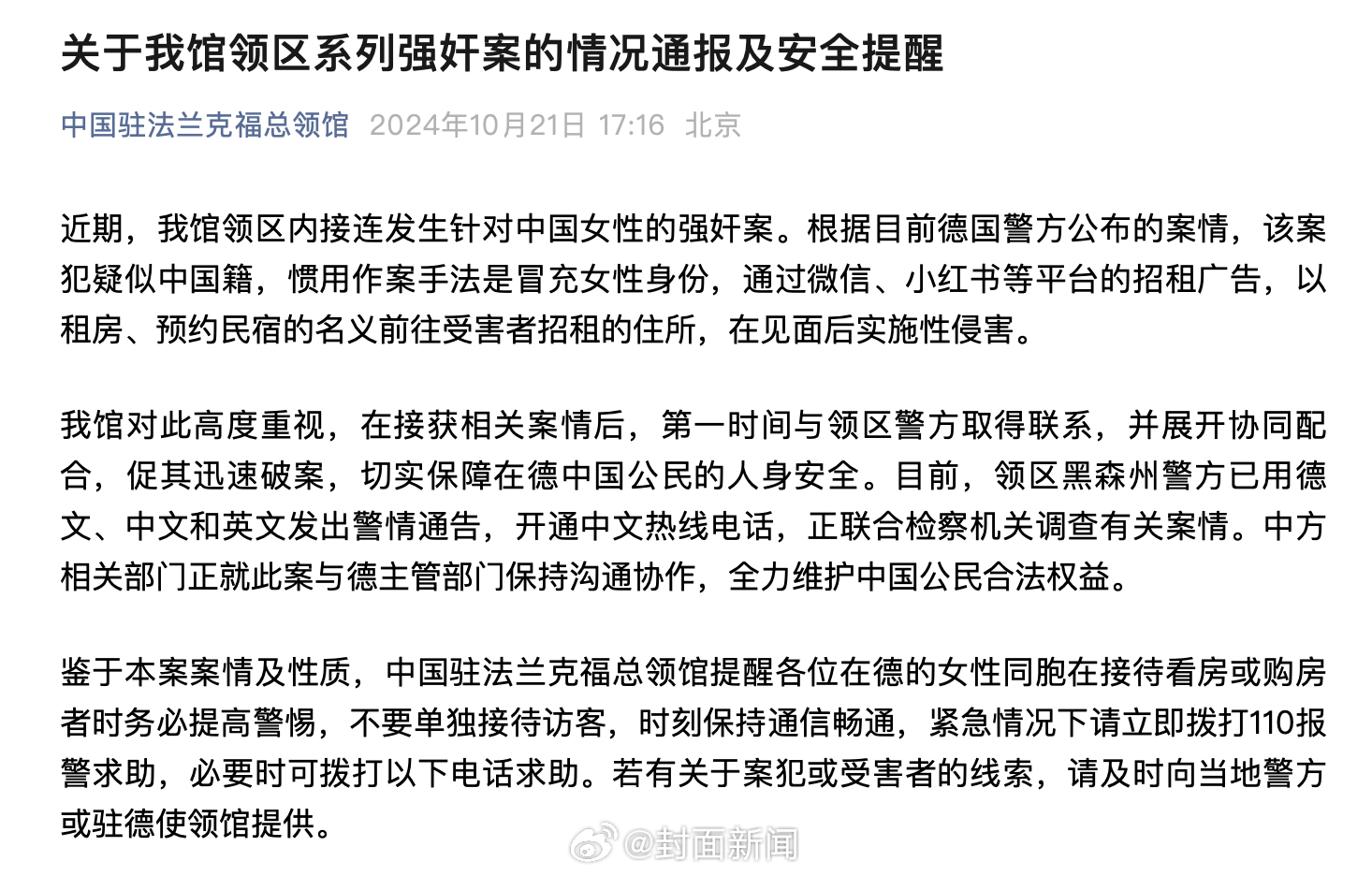 关于我馆领区系列强奸案的情况通报及安全提醒

中国驻法兰克福总领馆 2024年10月21日 17:16 北京

近期，我馆领区内接连发生针对中国女性的强奸案。根据目前德国警方公布的案情，该案犯疑似中国籍，惯用作案手法是冒充女性身份，通过微信、小红书等平台的招租广告，以租房、预约民宿的名义前往受害者招租的住所，在见面后实施性侵害。

我馆对此高度重视，在接获相关案情后，第一时间与领区警方取得联系，并展开协同配合，促其迅速破案，切实保障在德中国公民的人身安全。目前，领区黑森州警方已用德文、中文和英文发出警情通告，开通中文热线电话，正联合检察机关调查有关案情。中方相关部门正就此案与德主管部门保持沟通协作，全力维护中国公民合法权益。

鉴于本案案情及性质，中国驻法兰克福总领馆提醒各位在德的女性同胞在接待看房或购房者时务必提高警惕，不要单独接待访客，时刻保持通信畅通，紧急情况下请立即拨打110报警求助，必要时可拨打以下电话求助。若有关于案犯或受害者的线索，请及时向当地警方或驻德使领馆提供。

@封面新闻